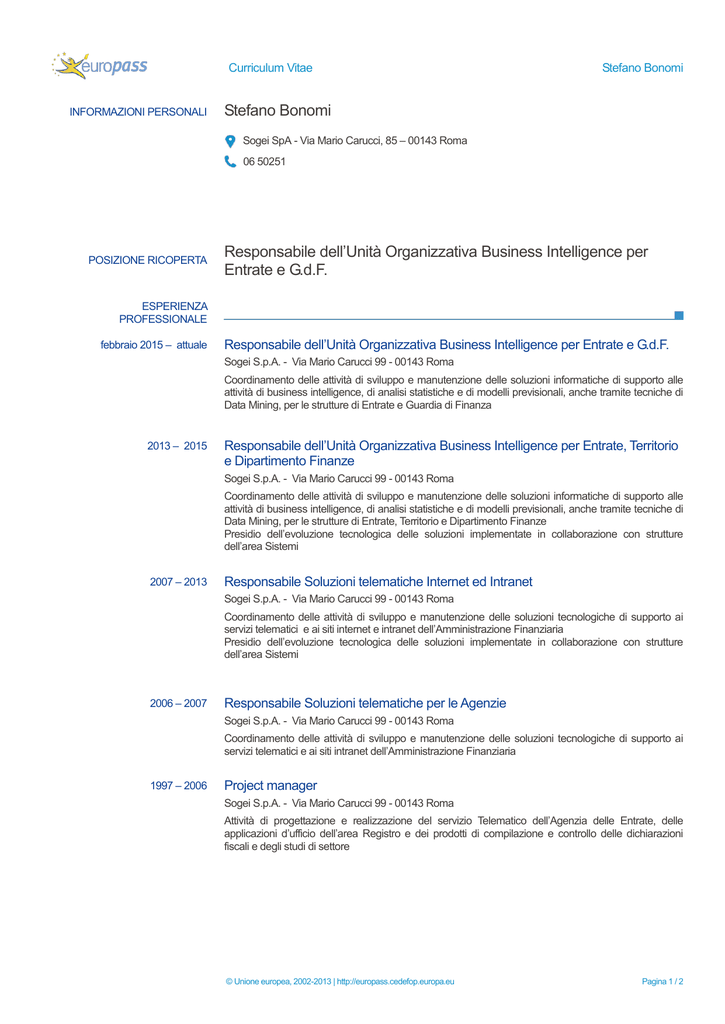 europass

Curriculum Vitae

Stefano Bonomi

INFORMAZIONI PERSONALI

Stefano Bonomi

Sogei SpA - Via Mario Carucci, 85 – 00143 Roma

06 50251

POSIZIONE RICOPERTA

Responsabile dell'Unità Organizzativa Business Intelligence per Entrate e G.d.F.

ESPERIENZA PROFESSIONALE

febbraio 2015 – attuale

Responsabile dell'Unità Organizzativa Business Intelligence per Entrate e G.d.F.

Sogei S.p.A. - Via Mario Carucci 99 - 00143 Roma

Coordinamento delle attività di sviluppo e manutenzione delle soluzioni informatiche di supporto alle attività di business intelligence, di analisi statistiche e di modelli previsionali, anche tramite tecniche di Data Mining, per le strutture di Entrate e Guardia di Finanza

2013 – 2015

Responsabile dell'Unità Organizzativa Business Intelligence per Entrate, Territorio e Dipartimento Finanze

Sogei S.p.A. - Via Mario Carucci 99 - 00143 Roma

Coordinamento delle attività di sviluppo e manutenzione delle soluzioni informatiche di supporto alle attività di business intelligence, di analisi statistiche e di modelli previsionali, anche tramite tecniche di Data Mining, per le strutture di Entrate, Territorio e Dipartimento Finanze
Presidio dell'evoluzione tecnologica delle soluzioni implementate in collaborazione con strutture dell'area Sistemi

2007 – 2013

Responsabile Soluzioni telematiche Internet ed Intranet

Sogei S.p.A. - Via Mario Carucci 99 - 00143 Roma

Coordinamento delle attività di sviluppo e manutenzione delle soluzioni tecnologiche di supporto ai servizi telematici e ai siti internet e intranet dell'Amministrazione Finanziaria
Presidio dell'evoluzione tecnologica delle soluzioni implementate in collaborazione con strutture dell'area Sistemi

2006 – 2007

Responsabile Soluzioni telematiche per le Agenzie

Sogei S.p.A. - Via Mario Carucci 99 - 00143 Roma

Coordinamento delle attività di sviluppo e manutenzione delle soluzioni tecnologiche di supporto ai servizi telematici e ai siti intranet dell'Amministrazione Finanziaria

1997 – 2006

Project manager

Sogei S.p.A. - Via Mario Carucci 99 - 00143 Roma

Attività di progettazione e realizzazione del servizio Telematico dell'Agenzia delle Entrate, delle applicazioni d'ufficio dell'area Registro e dei prodotti di compilazione e controllo delle dichiarazioni fiscali e degli studi di settore

© Unione europea, 2002-2013 | http://europass.cedefop.europa.eu

Pagina 1 / 2